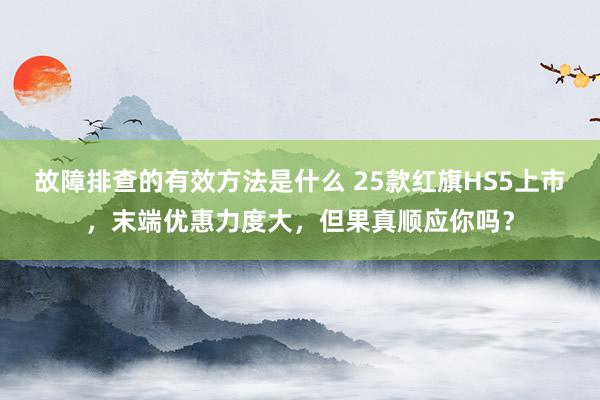 故障排查的有效方法是什么 25款红旗HS5上市，末端优惠力度大，但果真顺应你吗？